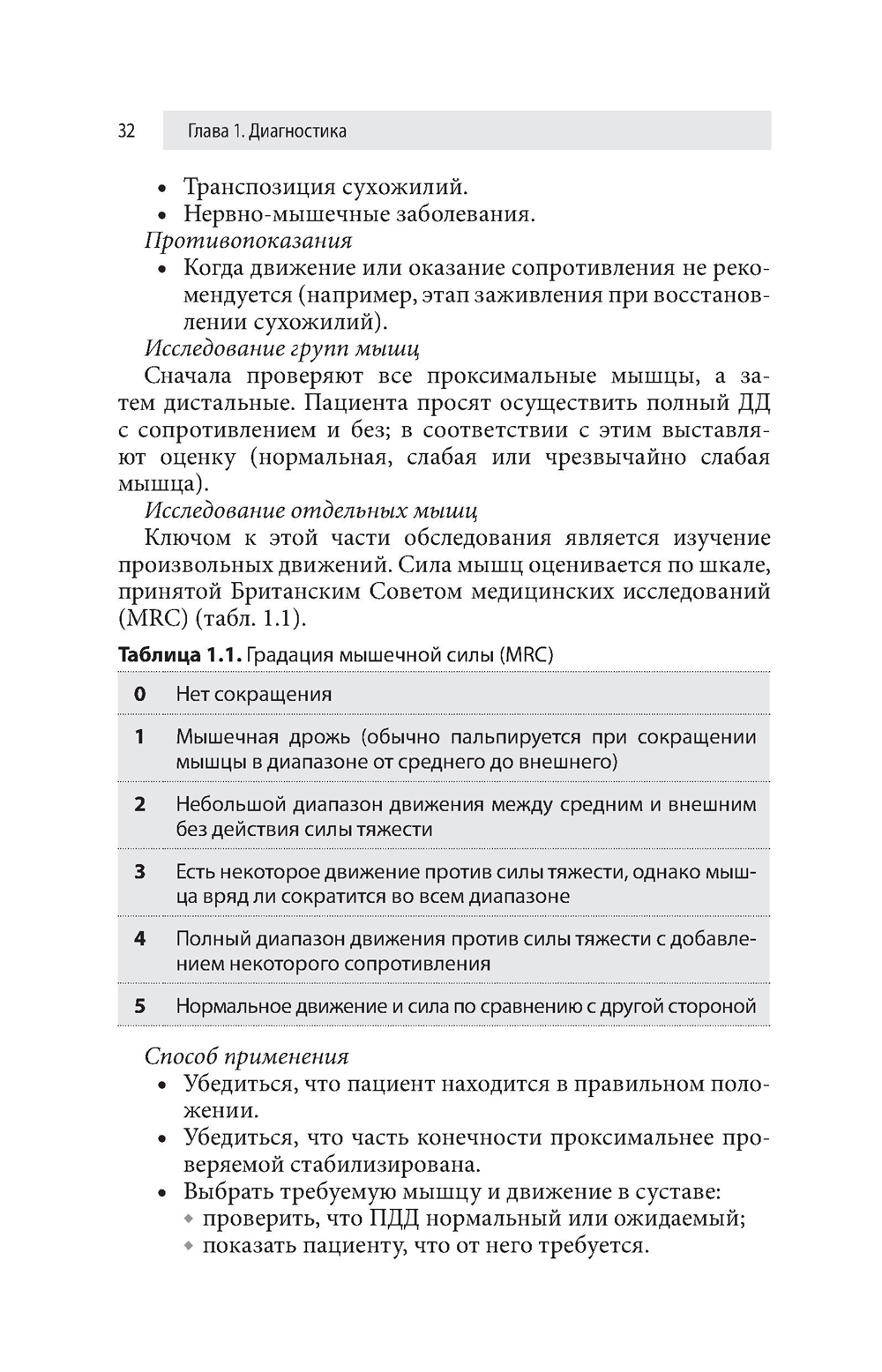 32 Глава 1. Диагностика

• Транспозиция сухожилий.
• Нервно-мышечные заболевания.

Противопоказания

• Когда движение или оказание сопротивления не рекомендуется (например, этап заживления при восстановлении сухожилий).

Исследование групп мышц

Сначала проверяют все проксимальные мышцы, а затем дистальные. Пациента просят осуществить полный ДД с сопротивлением и без; в соответствии с этим выставляют оценку (нормальная, слабая или чрезвычайно слабая мышца).

Исследование отдельных мышц

Ключом к этой части обследования является изучение произвольных движений. Сила мышц оценивается по шкале, принятой Британским Советом медицинских исследований (MRC) (табл. 1.1).

Таблица 1.1. Градация мышечной силы (MRC)

| | |
|---|---|
| 0 | Нет сокращения |
| 1 | Мышечная дрожь (обычно пальпируется при сокращении мышцы в диапазоне от среднего до внешнего) |
| 2 | Небольшой диапазон движения между средним и внешним без действия силы тяжести |
| 3 | Есть некоторое движение против силы тяжести, однако мышца вряд ли сократится во всем диапазоне |
| 4 | Полный диапазон движения против силы тяжести с добавлением некоторого сопротивления |
| 5 | Нормальное движение и сила по сравнению с другой стороной |

Способ применения

• Убедиться, что пациент находится в правильном положении.
• Убедиться, что часть конечности проксимальнее проверяемой стабилизирована.
• Выбрать требуемую мышцу и движение в суставе:
  ◆ проверить, что ПДД нормальный или ожидаемый;
  ◆ показать пациенту, что от него требуется.